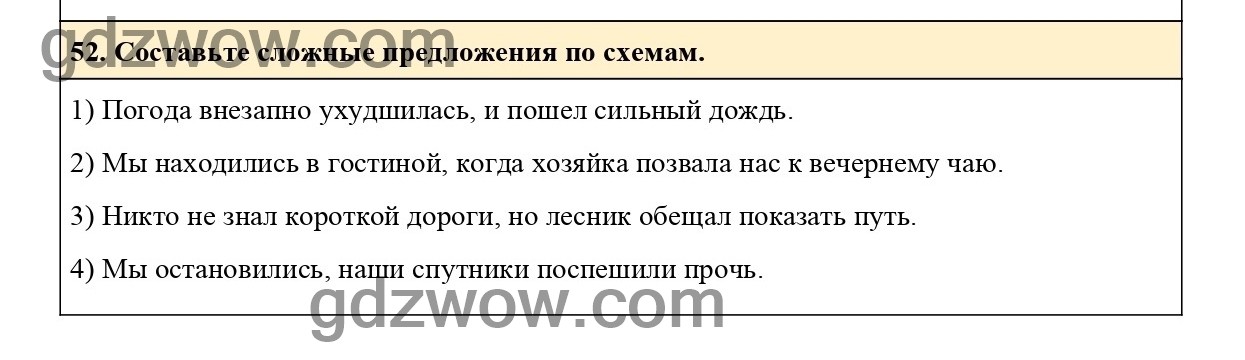 gdzwow.com

52. Составьте сложные предложения по схемам.

1) Погода внезапно ухудшилась, и пошел сильный дождь.

2) Мы находились в гостиной, когда хозяйка позвала нас к вечернему чаю.

3) Никто не знал короткой дороги, но лесник обещал показать путь.

4) Мы остановились, наши спутники поспешили прочь.

gdzwow.com